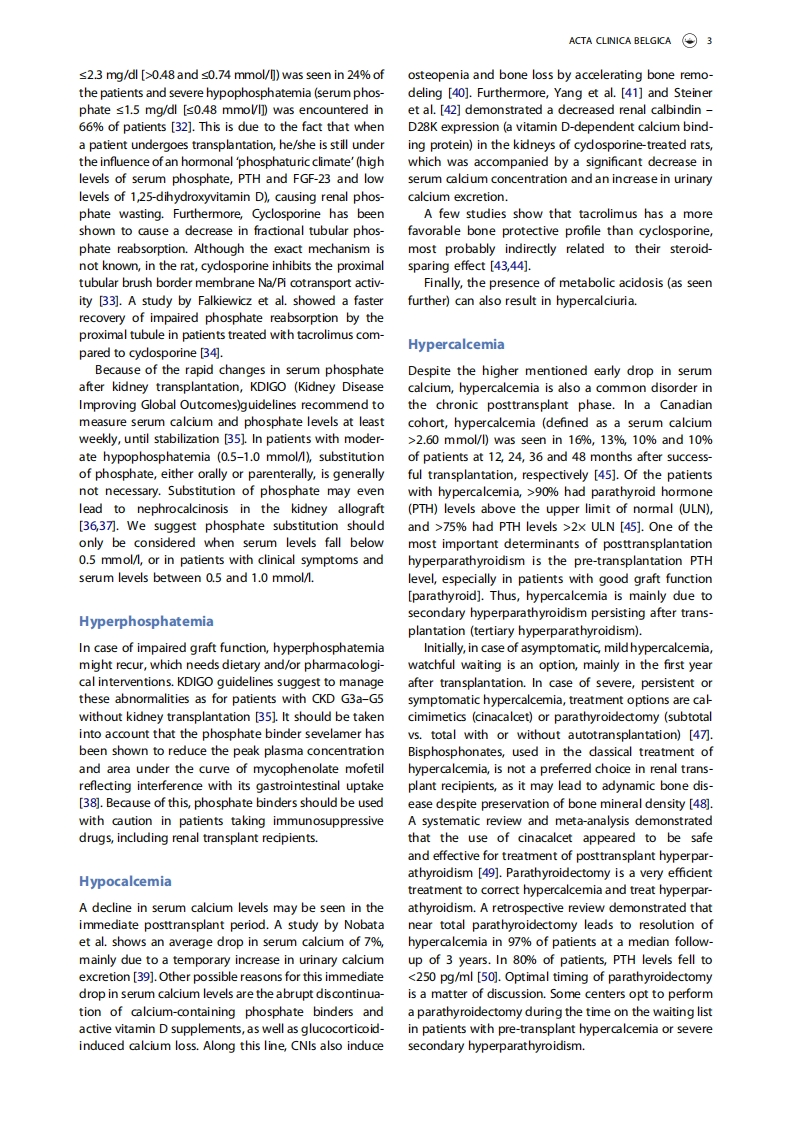 ACTA CLINICA BELGICA 3

≤2.3 mg/dl [>0.48 and ≤0.74 mmol/l]) was seen in 24% of the patients and severe hypophosphatemia (serum phosphate ≤1.5 mg/dl [≤0.48 mmol/l]) was encountered in 66% of patients [32]. This is due to the fact that when a patient undergoes transplantation, he/she is still under the influence of an hormonal 'phosphaturic climate' (high levels of serum phosphate, PTH and FGF-23 and low levels of 1,25-dihydroxyvitamin D), causing renal phosphate wasting. Furthermore, Cyclosporine has been shown to cause a decrease in fractional tubular phosphate reabsorption. Although the exact mechanism is not known, in the rat, cyclosporine inhibits the proximal tubular brush border membrane Na/Pi cotransport activity [33]. A study by Falkiewicz et al. showed a faster recovery of impaired phosphate reabsorption by the proximal tubule in patients treated with tacrolimus compared to cyclosporine [34].

Because of the rapid changes in serum phosphate after kidney transplantation, KDIGO (Kidney Disease Improving Global Outcomes)guidelines recommend to measure serum calcium and phosphate levels at least weekly, until stabilization [35]. In patients with moderate hypophosphatemia (0.5–1.0 mmol/l), substitution of phosphate, either orally or parenterally, is generally not necessary. Substitution of phosphate may even lead to nephrocalcinosis in the kidney allograft [36,37]. We suggest phosphate substitution should only be considered when serum levels fall below 0.5 mmol/l, or in patients with clinical symptoms and serum levels between 0.5 and 1.0 mmol/l.

Hyperphosphatemia

In case of impaired graft function, hyperphosphatemia might recur, which needs dietary and/or pharmacological interventions. KDIGO guidelines suggest to manage these abnormalities as for patients with CKD G3a–G5 without kidney transplantation [35]. It should be taken into account that the phosphate binder sevelamer has been shown to reduce the peak plasma concentration and area under the curve of mycophenolate mofetil reflecting interference with its gastrointestinal uptake [38]. Because of this, phosphate binders should be used with caution in patients taking immunosuppressive drugs, including renal transplant recipients.

Hypocalcemia

A decline in serum calcium levels may be seen in the immediate posttransplant period. A study by Nobata et al. shows an average drop in serum calcium of 7%, mainly due to a temporary increase in urinary calcium excretion [39]. Other possible reasons for this immediate drop in serum calcium levels are the abrupt discontinuation of calcium-containing phosphate binders and active vitamin D supplements, as well as glucocorticoid-induced calcium loss. Along this line, CNIs also induce osteopenia and bone loss by accelerating bone remodeling [40]. Furthermore, Yang et al. [41] and Steiner et al. [42] demonstrated a decreased renal calbindin – D28K expression (a vitamin D-dependent calcium binding protein) in the kidneys of cyclosporine-treated rats, which was accompanied by a significant decrease in serum calcium concentration and an increase in urinary calcium excretion.

A few studies show that tacrolimus has a more favorable bone protective profile than cyclosporine, most probably indirectly related to their steroid-sparing effect [43,44].

Finally, the presence of metabolic acidosis (as seen further) can also result in hypercalciuria.

Hypercalcemia

Despite the higher mentioned early drop in serum calcium, hypercalcemia is also a common disorder in the chronic posttransplant phase. In a Canadian cohort, hypercalcemia (defined as a serum calcium >2.60 mmol/l) was seen in 16%, 13%, 10% and 10% of patients at 12, 24, 36 and 48 months after successful transplantation, respectively [45]. Of the patients with hypercalcemia, >90% had parathyroid hormone (PTH) levels above the upper limit of normal (ULN), and >75% had PTH levels >2× ULN [45]. One of the most important determinants of posttransplantation hyperparathyroidism is the pre-transplantation PTH level, especially in patients with good graft function [parathyroid]. Thus, hypercalcemia is mainly due to secondary hyperparathyroidism persisting after transplantation (tertiary hyperparathyroidism).

Initially, in case of asymptomatic, mild hypercalcemia, watchful waiting is an option, mainly in the first year after transplantation. In case of severe, persistent or symptomatic hypercalcemia, treatment options are calcimimetics (cinacalcet) or parathyroidectomy (subtotal vs. total with or without autotransplantation) [47]. Bisphosphonates, used in the classical treatment of hypercalcemia, is not a preferred choice in renal transplant recipients, as it may lead to adynamic bone disease despite preservation of bone mineral density [48]. A systematic review and meta-analysis demonstrated that the use of cinacalcet appeared to be safe and effective for treatment of posttransplant hyperparathyroidism [49]. Parathyroidectomy is a very efficient treatment to correct hypercalcemia and treat hyperparathyroidism. A retrospective review demonstrated that near total parathyroidectomy leads to resolution of hypercalcemia in 97% of patients at a median follow-up of 3 years. In 80% of patients, PTH levels fell to <250 pg/ml [50]. Optimal timing of parathyroidectomy is a matter of discussion. Some centers opt to perform a parathyroidectomy during the time on the waiting list in patients with pre-transplant hypercalcemia or severe secondary hyperparathyroidism.